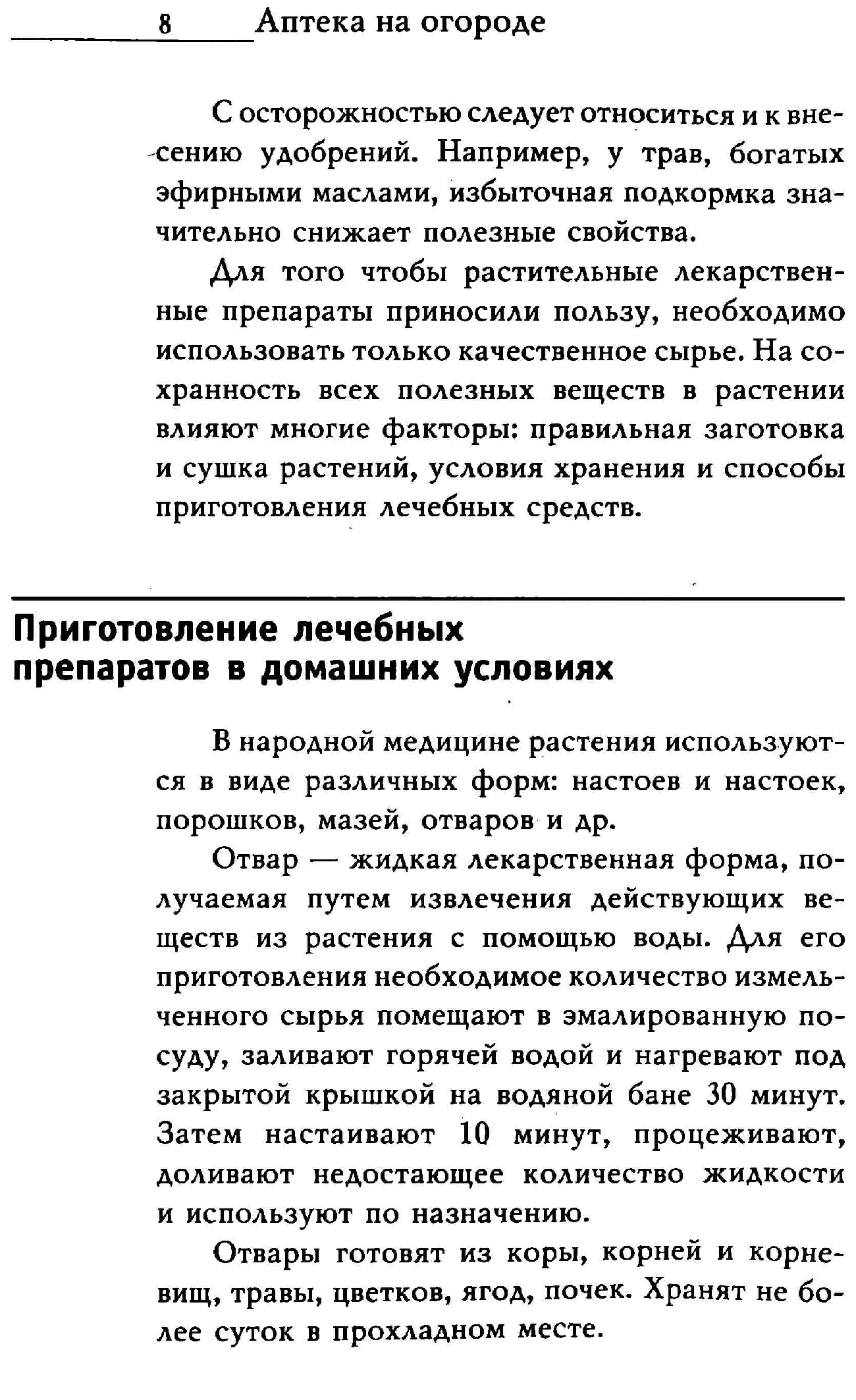 8 Аптека на огороде

С осторожностью следует относиться и к внесению удобрений. Например, у трав, богатых эфирными маслами, избыточная подкормка значительно снижает полезные свойства.

Для того чтобы растительные лекарственные препараты приносили пользу, необходимо использовать только качественное сырье. На сохранность всех полезных веществ в растении влияют многие факторы: правильная заготовка и сушка растений, условия хранения и способы приготовления лечебных средств.

Приготовление лечебных препаратов в домашних условиях

В народной медицине растения используются в виде различных форм: настоев и настоек, порошков, мазей, отваров и др.

Отвар — жидкая лекарственная форма, получаемая путем извлечения действующих веществ из растения с помощью воды. Для его приготовления необходимое количество измельченного сырья помещают в эмалированную посуду, заливают горячей водой и нагревают под закрытой крышкой на водяной бане 30 минут. Затем настаивают 10 минут, процеживают, доливают недостающее количество жидкости и используют по назначению.

Отвары готовят из коры, корней и корневищ, травы, цветков, ягод, почек. Хранят не более суток в прохладном месте.